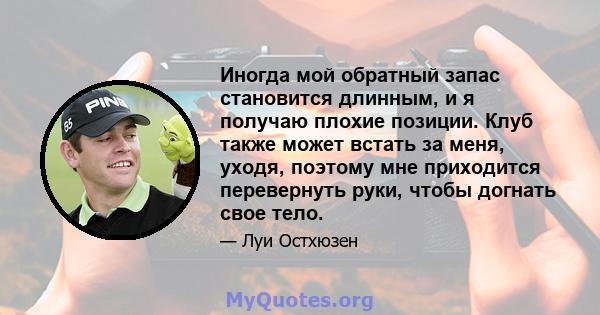 PING

Иногда мой обратный запас становится длинным, и я получаю плохие позиции. Клуб также может встать за меня, уходя, поэтому мне приходится перевернуть руки, чтобы догнать свое тело.

— Луи Остхюзен

MyQuotes.org